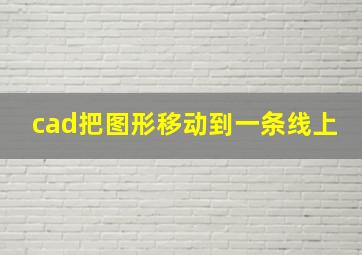 cad把图形移动到一条线上